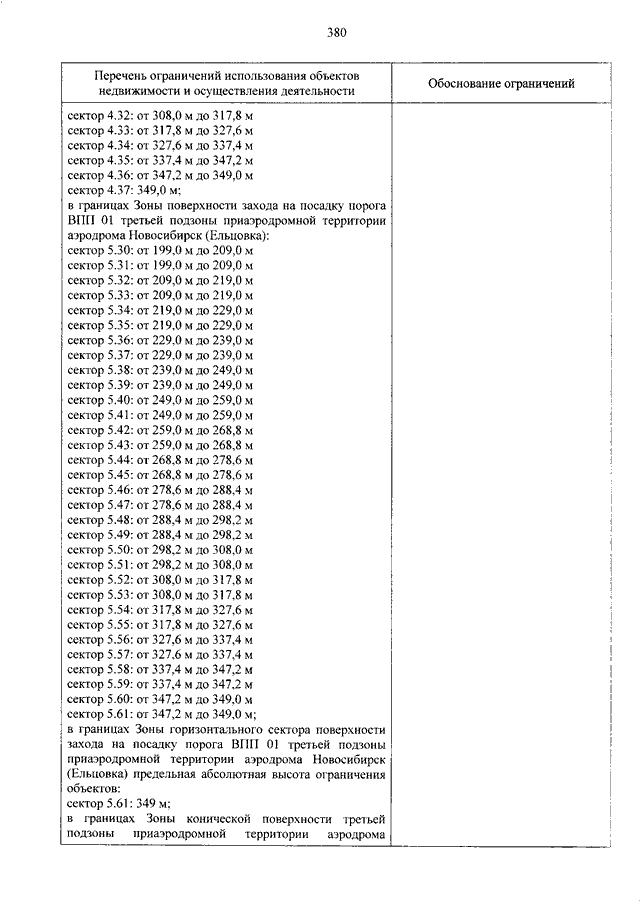 380

| Перечень ограничений использования объектов недвижимости и осуществления деятельности | Обоснование ограничений |
|---|---|
| сектор 4.32: от 308,0 м до 317,8 м<br>сектор 4.33: от 317,8 м до 327,6 м<br>сектор 4.34: от 327,6 м до 337,4 м<br>сектор 4.35: от 337,4 м до 347,2 м<br>сектор 4.36: от 347,2 м до 349,0 м<br>сектор 4.37: 349,0 м;<br>в границах Зоны поверхности захода на посадку порога ВПП 01 третьей подзоны приаэродромной территории аэродрома Новосибирск (Ельцовка):<br>сектор 5.30: от 199,0 м до 209,0 м<br>сектор 5.31: от 199,0 м до 209,0 м<br>сектор 5.32: от 209,0 м до 219,0 м<br>сектор 5.33: от 209,0 м до 219,0 м<br>сектор 5.34: от 219,0 м до 229,0 м<br>сектор 5.35: от 219,0 м до 229,0 м<br>сектор 5.36: от 229,0 м до 239,0 м<br>сектор 5.37: от 229,0 м до 239,0 м<br>сектор 5.38: от 239,0 м до 249,0 м<br>сектор 5.39: от 239,0 м до 249,0 м<br>сектор 5.40: от 249,0 м до 259,0 м<br>сектор 5.41: от 249,0 м до 259,0 м<br>сектор 5.42: от 259,0 м до 268,8 м<br>сектор 5.43: от 259,0 м до 268,8 м<br>сектор 5.44: от 268,8 м до 278,6 м<br>сектор 5.45: от 268,8 м до 278,6 м<br>сектор 5.46: от 278,6 м до 288,4 м<br>сектор 5.47: от 278,6 м до 288,4 м<br>сектор 5.48: от 288,4 м до 298,2 м<br>сектор 5.49: от 288,4 м до 298,2 м<br>сектор 5.50: от 298,2 м до 308,0 м<br>сектор 5.51: от 298,2 м до 308,0 м<br>сектор 5.52: от 308,0 м до 317,8 м<br>сектор 5.53: от 308,0 м до 317,8 м<br>сектор 5.54: от 317,8 м до 327,6 м<br>сектор 5.55: от 317,8 м до 327,6 м<br>сектор 5.56: от 327,6 м до 337,4 м<br>сектор 5.57: от 327,6 м до 337,4 м<br>сектор 5.58: от 337,4 м до 347,2 м<br>сектор 5.59: от 337,4 м до 347,2 м<br>сектор 5.60: от 347,2 м до 349,0 м<br>сектор 5.61: от 347,2 м до 349,0 м;<br>в границах Зоны горизонтального сектора поверхности захода на посадку порога ВПП 01 третьей подзоны приаэродромной территории аэродрома Новосибирск (Ельцовка) предельная абсолютная высота ограничения объектов:<br>сектор 5.61: 349 м;<br>в границах Зоны конической поверхности третьей подзоны приаэродромной территории аэродрома | |